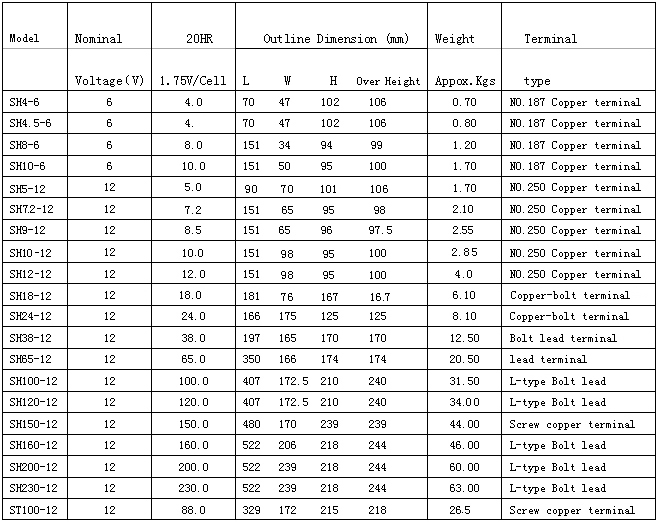 | Model | Nominal Voltage(V) | 20HR 1.75V/Cell | Outline Dimension (mm) L | W | H | Over Height | Weight Appox.Kgs | Terminal type |
|---|---|---|---|---|---|---|---|---|
| SH4-6 | 6 | 4.0 | 70 | 47 | 102 | 106 | 0.70 | NO.187 Copper terminal |
| SH4.5-6 | 6 | 4. | 70 | 47 | 102 | 106 | 0.80 | NO.187 Copper terminal |
| SH8-6 | 6 | 8.0 | 151 | 34 | 94 | 99 | 1.20 | NO.187 Copper terminal |
| SH10-6 | 6 | 10.0 | 151 | 50 | 95 | 100 | 1.70 | NO.187 Copper terminal |
| SH5-12 | 12 | 5.0 | 90 | 70 | 101 | 106 | 1.70 | NO.250 Copper terminal |
| SH7.2-12 | 12 | 7.2 | 151 | 65 | 95 | 98 | 2.10 | NO.250 Copper terminal |
| SH9-12 | 12 | 8.5 | 151 | 65 | 96 | 97.5 | 2.55 | NO.250 Copper terminal |
| SH10-12 | 12 | 10.0 | 151 | 98 | 95 | 100 | 2.85 | NO.250 Copper terminal |
| SH12-12 | 12 | 12.0 | 151 | 98 | 95 | 100 | 4.0 | NO.250 Copper terminal |
| SH18-12 | 12 | 18.0 | 181 | 76 | 167 | 16.7 | 6.10 | Copper-bolt terminal |
| SH24-12 | 12 | 24.0 | 166 | 175 | 125 | 125 | 8.10 | Copper-bolt terminal |
| SH38-12 | 12 | 38.0 | 197 | 165 | 170 | 170 | 12.50 | Bolt lead terminal |
| SH65-12 | 12 | 65.0 | 350 | 166 | 174 | 174 | 20.50 | lead terminal |
| SH100-12 | 12 | 100.0 | 407 | 172.5 | 210 | 240 | 31.50 | L-type Bolt lead |
| SH120-12 | 12 | 120.0 | 407 | 172.5 | 210 | 240 | 34.00 | L-type Bolt lead |
| SH150-12 | 12 | 150.0 | 480 | 170 | 239 | 239 | 44.00 | Screw copper terminal |
| SH160-12 | 12 | 160.0 | 522 | 206 | 218 | 244 | 46.00 | L-type Bolt lead |
| SH200-12 | 12 | 200.0 | 522 | 239 | 218 | 244 | 60.00 | L-type Bolt lead |
| SH230-12 | 12 | 230.0 | 522 | 239 | 218 | 244 | 63.00 | L-type Bolt lead |
| ST100-12 | 12 | 88.0 | 329 | 172 | 215 | 218 | 26.5 | Screw copper terminal |